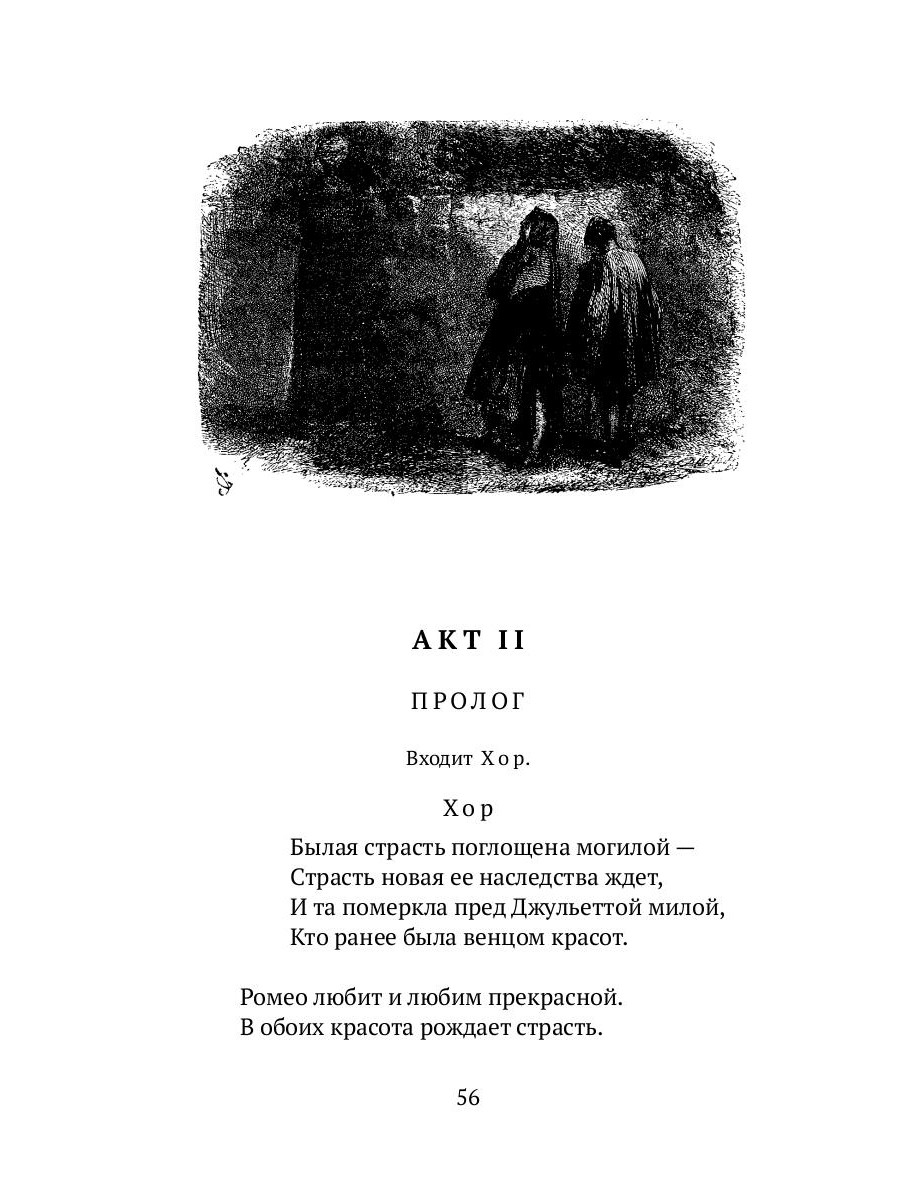 АКТ II

ПРОЛОГ

Входит Хор.

Хор

Былая страсть поглощена могилой —
Страсть новая ее наследства ждет,
И та померкла пред Джульеттой милой,
Кто ранее была венцом красот.

Ромео любит и любим прекрасной.
В обоих красота рождает страсть.

56